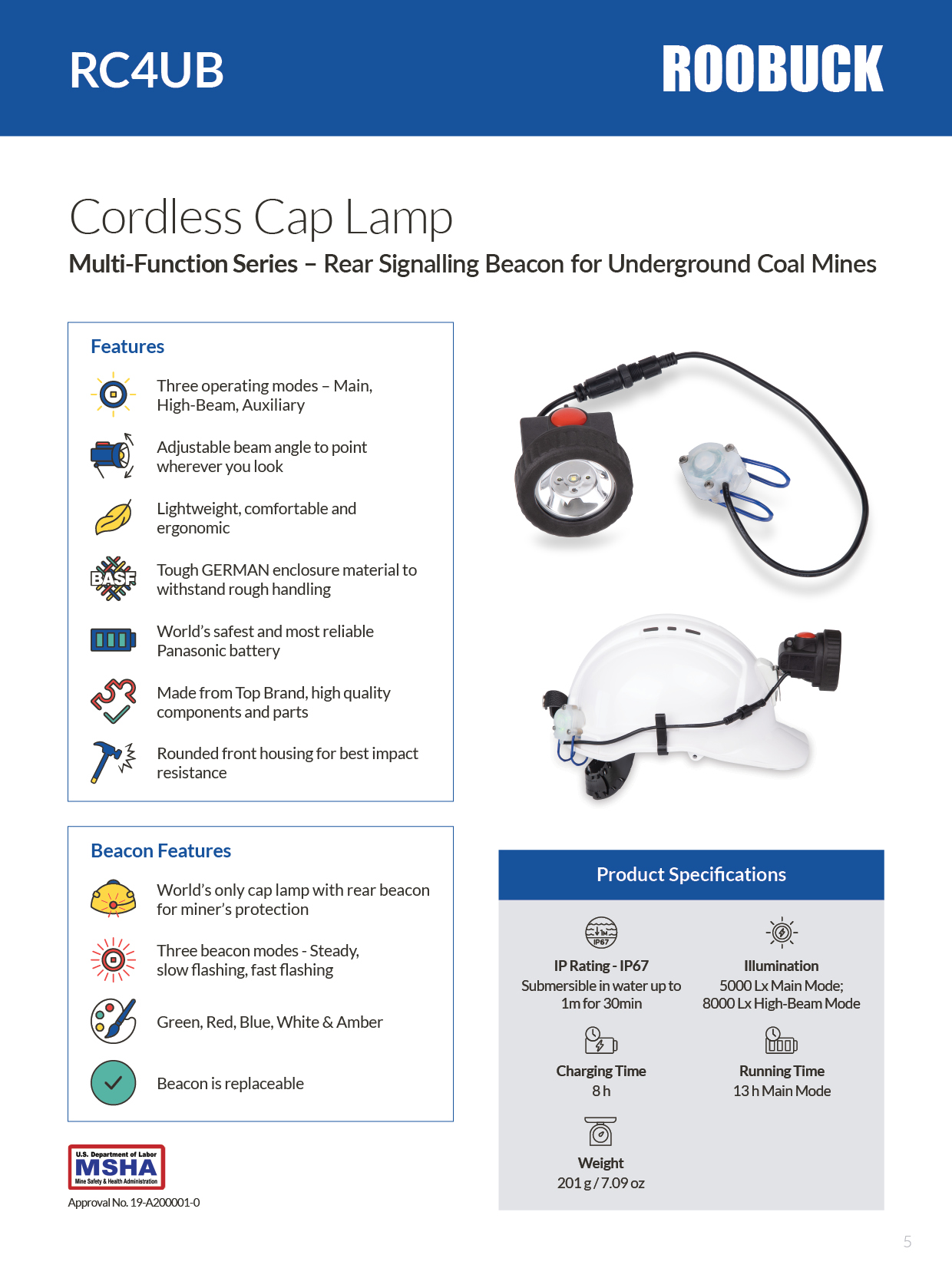 RC4UB

ROOBUCK

Cordless Cap Lamp

Multi-Function Series – Rear Signalling Beacon for Underground Coal Mines

Features

Three operating modes – Main, High-Beam, Auxiliary

Adjustable beam angle to point wherever you look

Lightweight, comfortable and ergonomic

BASF

Tough GERMAN enclosure material to withstand rough handling

World's safest and most reliable Panasonic battery

Made from Top Brand, high quality components and parts

Rounded front housing for best impact resistance

Beacon Features

World's only cap lamp with rear beacon for miner's protection

Three beacon modes - Steady, slow flashing, fast flashing

Green, Red, Blue, White & Amber

Beacon is replaceable

U.S. Department of Labor
MSHA
Mine Safety & Health Administration

Approval No. 19-A200001-0

Product Specifications

1M
IP67

IP Rating - IP67
Submersible in water up to 1m for 30min

Illumination
5000 Lx Main Mode; 8000 Lx High-Beam Mode

Charging Time
8 h

Running Time
13 h Main Mode

Weight
201 g / 7.09 oz

5